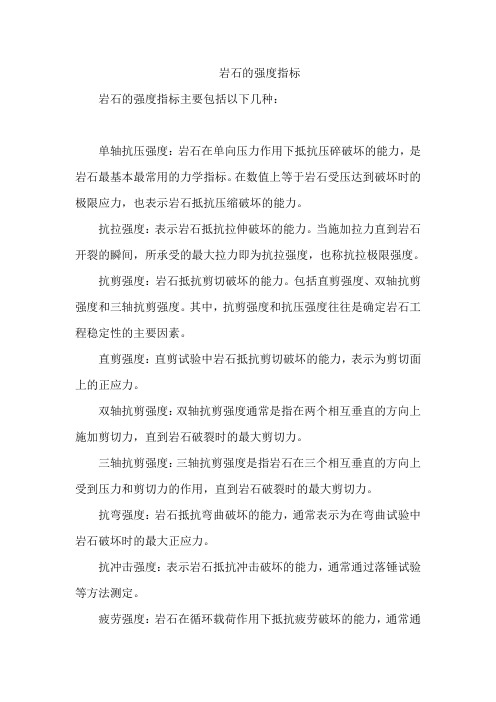 岩石的强度指标

岩石的强度指标主要包括以下几种：

单轴抗压强度：岩石在单向压力作用下抵抗压碎破坏的能力，是岩石最基本最常用的力学指标。在数值上等于岩石受压达到破坏时的极限应力，也表示岩石抵抗压缩破坏的能力。

抗拉强度：表示岩石抵抗拉伸破坏的能力。当施加拉力直到岩石开裂的瞬间，所承受的最大拉力即为抗拉强度，也称抗拉极限强度。

抗剪强度：岩石抵抗剪切破坏的能力。包括直剪强度、双轴抗剪强度和三轴抗剪强度。其中，抗剪强度和抗压强度往往是确定岩石工程稳定性的主要因素。

直剪强度：直剪试验中岩石抵抗剪切破坏的能力，表示为剪切面上的正应力。

双轴抗剪强度：双轴抗剪强度通常是指在两个相互垂直的方向上施加剪切力，直到岩石破裂时的最大剪切力。

三轴抗剪强度：三轴抗剪强度是指岩石在三个相互垂直的方向上受到压力和剪切力的作用，直到岩石破裂时的最大剪切力。

抗弯强度：岩石抵抗弯曲破坏的能力，通常表示为在弯曲试验中岩石破坏时的最大正应力。

抗冲击强度：表示岩石抵抗冲击破坏的能力，通常通过落锤试验等方法测定。

疲劳强度：岩石在循环载荷作用下抵抗疲劳破坏的能力，通常通